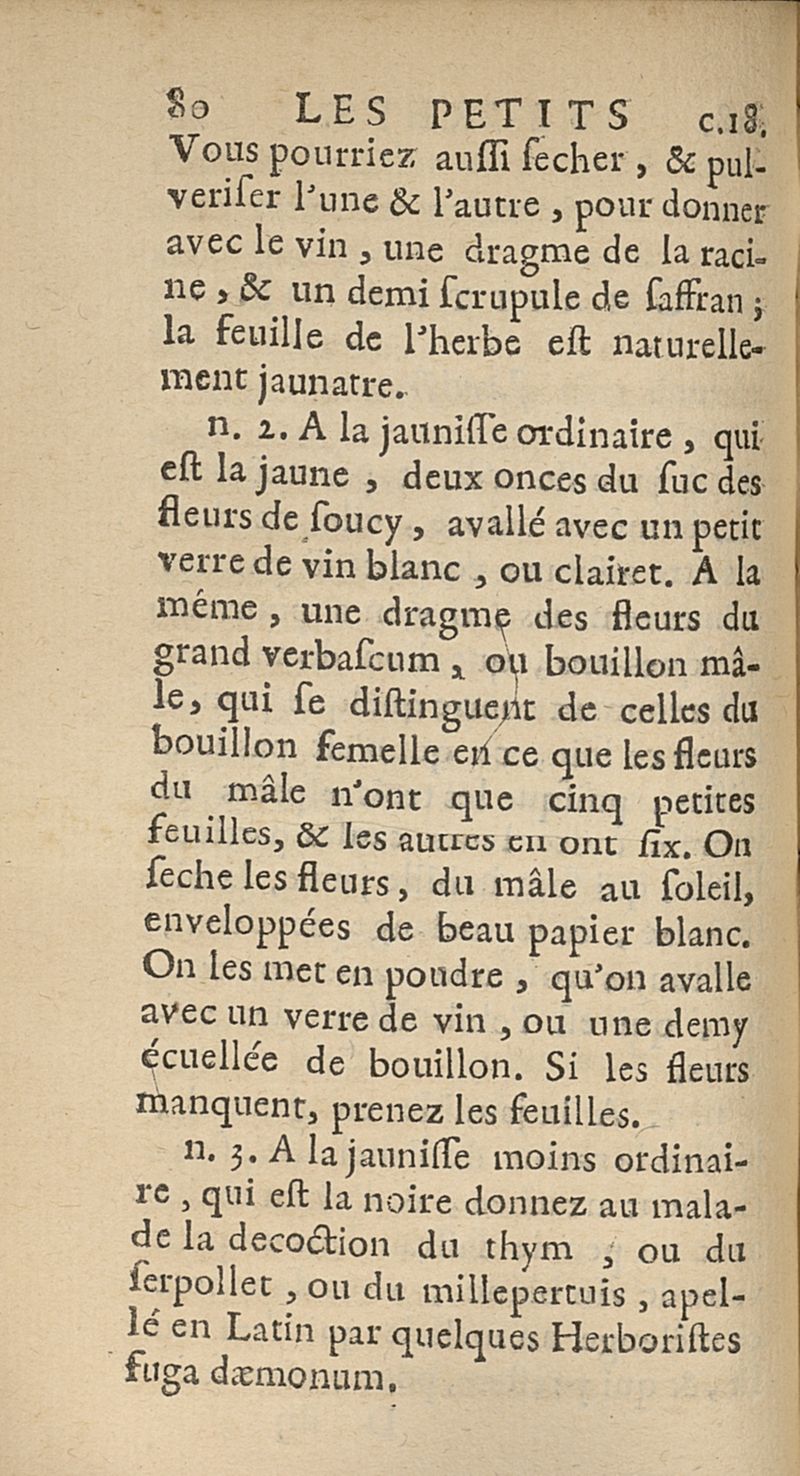 80 LES PETITS c.18.
Vous pourriez auſſi ſecher, & pulveriſer l'une & l'autre, pour donner avec le vin, une dragme de la racine, & un demi ſcrupule de ſaffran; la feuille de l'herbe eſt naturellement jaunatre.

n. 2. A la jauniſſe ordinaire, qui eſt la jaune, deux onces du ſuc des fleurs de ſoucy, avallé avec un petit verre de vin blanc, ou clairet. A la même, une dragme des fleurs du grand verbaſcum, ou bouillon mâle, qui ſe diſtinguent de celles du bouillon femelle en ce que les fleurs du mâle n'ont que cinq petites feuilles, & les autres en ont ſix. On ſeche les fleurs, du mâle au ſoleil, enveloppées de beau papier blanc. On les met en poudre, qu'on avalle avec un verre de vin, ou une demy écuellée de bouillon. Si les fleurs manquent, prenez les feuilles.

n. 3. A la jauniſſe moins ordinaire, qui eſt la noire donnez au malade la decoction du thym, ou du ſerpollet, ou du millepertuis, apellé en Latin par quelques Herboriſtes fuga dæmonum.